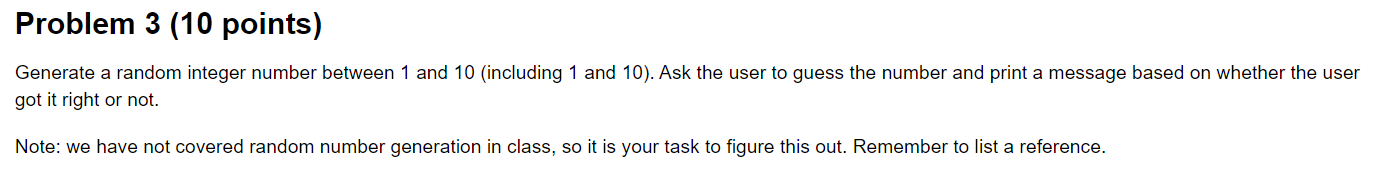 Problem 3 (10 points)

Generate a random integer number between 1 and 10 (including 1 and 10). Ask the user to guess the number and print a message based on whether the user got it right or not.

Note: we have not covered random number generation in class, so it is your task to figure this out. Remember to list a reference.